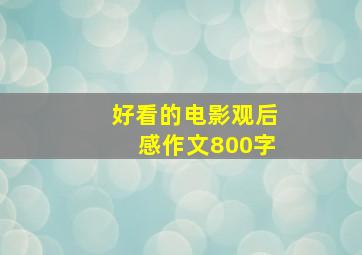 好看的电影观后感作文800字